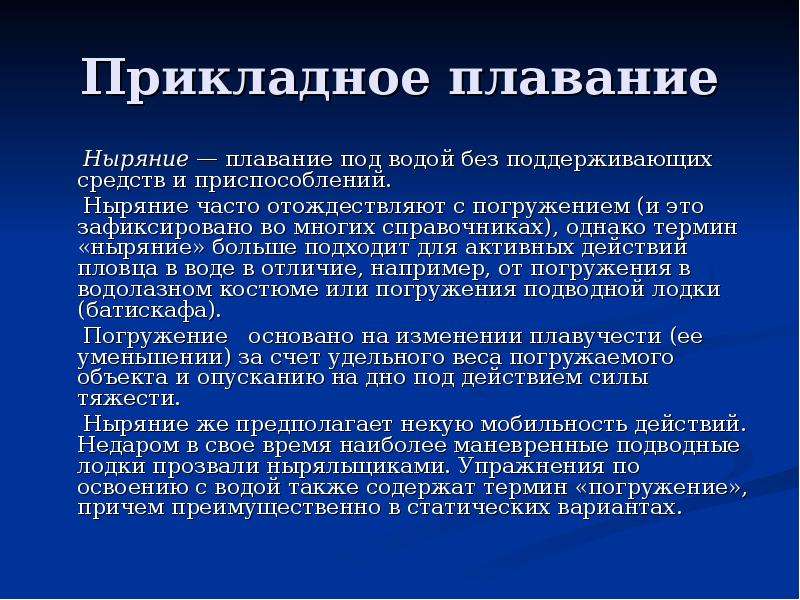 Прикладное плавание

Ныряние — плавание под водой без поддерживающих средств и приспособлений.

Ныряние часто отождествляют с погружением (и это зафиксировано во многих справочниках), однако термин «ныряние» больше подходит для активных действий пловца в воде в отличие, например, от погружения в водолазном костюме или погружения подводной лодки (батискафа).

Погружение основано на изменении плавучести (ее уменьшении) за счет удельного веса погружаемого объекта и опусканию на дно под действием силы тяжести.

Ныряние же предполагает некую мобильность действий. Недаром в свое время наиболее маневренные подводные лодки прозвали ныряльщиками. Упражнения по освоению с водой также содержат термин «погружение», причем преимущественно в статических вариантах.